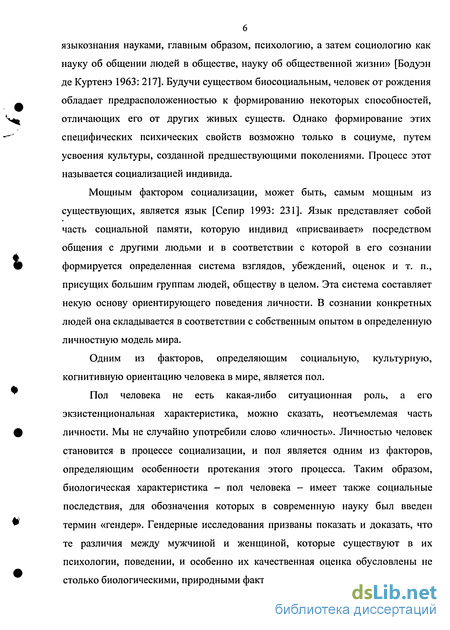 6

языкознания науками, главным образом, психологию, а затем социологию как науку об общении людей в обществе, науку об общественной жизни» [Бодуэн де Куртенэ 1963: 217]. Будучи существом биосоциальным, человек от рождения обладает предрасположенностью к формированию некоторых способностей, отличающих его от других живых существ. Однако формирование этих специфических психических свойств возможно только в социуме, путем усвоения культуры, созданной предшествующими поколениями. Процесс этот называется социализацией индивида.

Мощным фактором социализации, может быть, самым мощным из существующих, является язык [Сепир 1993: 231]. Язык представляет собой часть социальной памяти, которую индивид «присваивает» посредством общения с другими людьми и в соответствии с которой в его сознании формируется определенная система взглядов, убеждений, оценок и т. п., присущих большим группам людей, обществу в целом. Эта система составляет некую основу ориентирующего поведения личности. В сознании конкретных людей она складывается в соответствии с собственным опытом в определенную личностную модель мира.

Одним из факторов, определяющим социальную, культурную, когнитивную ориентацию человека в мире, является пол.

Пол человека не есть какая-либо ситуационная роль, а его экзистенциональная характеристика, можно сказать, неотъемлемая часть личности. Мы не случайно употребили слово «личность». Личностью человек становится в процессе социализации, и пол является одним из факторов, определяющим особенности протекания этого процесса. Таким образом, биологическая характеристика – пол человека – имеет также социальные последствия, для обозначения которых в современную науку был введен термин «гендер». Гендерные исследования призваны показать и доказать, что те различия между мужчиной и женщиной, которые существуют в их психологии, поведении, и особенно их качественная оценка обусловлены не столько биологическими, природными факт

dsLib.net
библиотека диссертаций